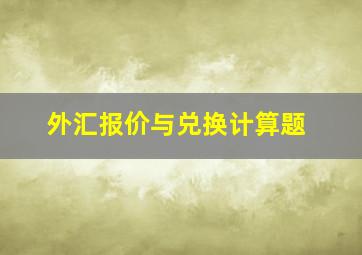 外汇报价与兑换计算题